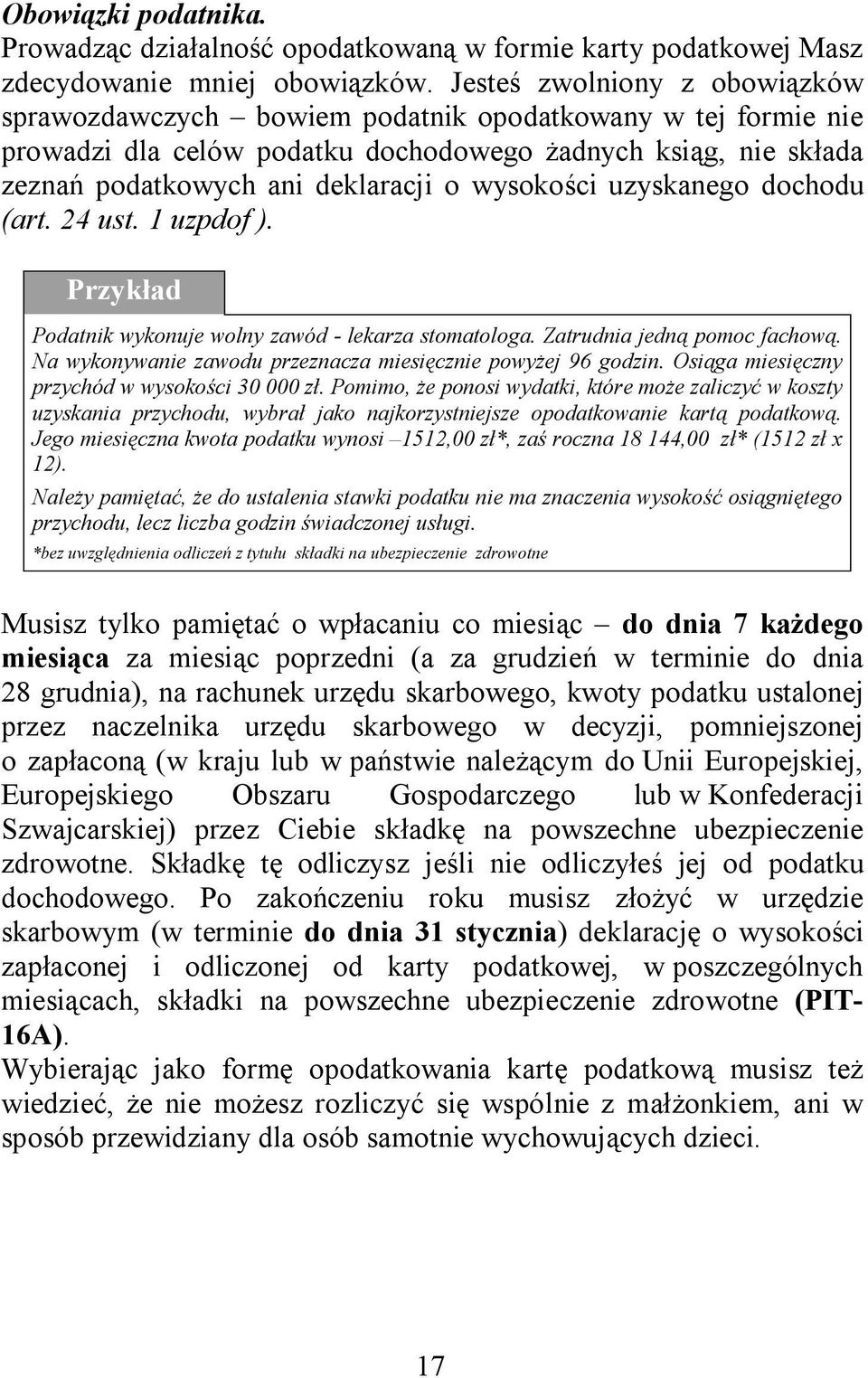 Obowiązki podatnika.
Prowadząc działalność opodatkowaną w formie karty podatkowej Masz zdecydowanie mniej obowiązków. Jesteś zwolniony z obowiązków sprawozdawczych – bowiem podatnik opodatkowany w tej formie nie prowadzi dla celów podatku dochodowego żadnych ksiąg, nie składa zeznań podatkowych ani deklaracji o wysokości uzyskanego dochodu (art. 24 ust. 1 uzpdof ).

Przykład

Podatnik wykonuje wolny zawód - lekarza stomatologa. Zatrudnia jedną pomoc fachową. Na wykonywanie zawodu przeznacza miesięcznie powyżej 96 godzin. Osiąga miesięczny przychód w wysokości 30 000 zł. Pomimo, że ponosi wydatki, które może zaliczyć w koszty uzyskania przychodu, wybrał jako najkorzystniejsze opodatkowanie kartą podatkową. Jego miesięczna kwota podatku wynosi –1512,00 zł*, zaś roczna 18 144,00 zł* (1512 zł x 12).

Należy pamiętać, że do ustalenia stawki podatku nie ma znaczenia wysokość osiągniętego przychodu, lecz liczba godzin świadczonej usługi.

*bez uwzględnienia odliczeń z tytułu składki na ubezpieczenie zdrowotne

Musisz tylko pamiętać o wpłacaniu co miesiąc – do dnia 7 każdego miesiąca za miesiąc poprzedni (a za grudzień w terminie do dnia 28 grudnia), na rachunek urzędu skarbowego, kwoty podatku ustalonej przez naczelnika urzędu skarbowego w decyzji, pomniejszonej o zapłaconą (w kraju lub w państwie należącym do Unii Europejskiej, Europejskiego Obszaru Gospodarczego lub w Konfederacji Szwajcarskiej) przez Ciebie składkę na powszechne ubezpieczenie zdrowotne. Składkę tę odliczysz jeśli nie odliczyłeś jej od podatku dochodowego. Po zakończeniu roku musisz złożyć w urzędzie skarbowym (w terminie do dnia 31 stycznia) deklarację o wysokości zapłaconej i odliczonej od karty podatkowej, w poszczególnych miesiącach, składki na powszechne ubezpieczenie zdrowotne (PIT-16A).
Wybierając jako formę opodatkowania kartę podatkową musisz też wiedzieć, że nie możesz rozliczyć się wspólnie z małżonkiem, ani w sposób przewidziany dla osób samotnie wychowujących dzieci.

17